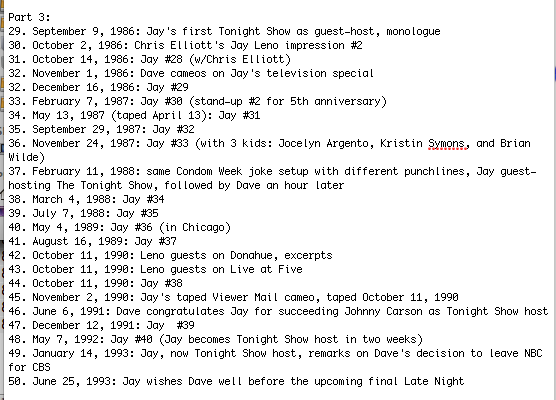 Part 3:
29. September 9, 1986: Jay's first Tonight Show as guest-host, monologue
30. October 2, 1986: Chris Elliott's Jay Leno impression #2
31. October 14, 1986: Jay #28 (w/Chris Elliott)
32. November 1, 1986: Dave cameos on Jay's television special
32. December 16, 1986: Jay #29
33. February 7, 1987: Jay #30 (stand-up #2 for 5th anniversary)
34. May 13, 1987 (taped April 13): Jay #31
35. September 29, 1987: Jay #32
36. November 24, 1987: Jay #33 (with 3 kids: Jocelyn Argento, Kristin Symons, and Brian Wilde)
37. February 11, 1988: same Condom Week joke setup with different punchlines, Jay guest-hosting The Tonight Show, followed by Dave an hour later
38. March 4, 1988: Jay #34
39. July 7, 1988: Jay #35
40. May 4, 1989: Jay #36 (in Chicago)
41. August 16, 1989: Jay #37
42. October 11, 1990: Leno guests on Donahue, excerpts
43. October 11, 1990: Leno guests on Live at Five
44. October 11, 1990: Jay #38
45. November 2, 1990: Jay's taped Viewer Mail cameo, taped October 11, 1990
46. June 6, 1991: Dave congratulates Jay for succeeding Johnny Carson as Tonight Show host
47. December 12, 1991: Jay #39
48. May 7, 1992: Jay #40 (Jay becomes Tonight Show host in two weeks)
49. January 14, 1993: Jay, now Tonight Show host, remarks on Dave's decision to leave NBC for CBS
50. June 25, 1993: Jay wishes Dave well before the upcoming final Late Night